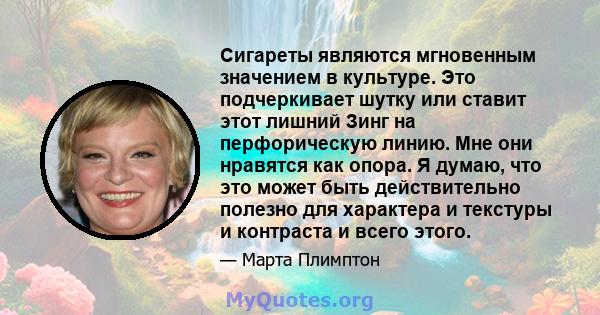 Сигареты являются мгновенным значением в культуре. Это подчеркивает шутку или ставит этот лишний Зинг на перфорическую линию. Мне они нравятся как опора. Я думаю, что это может быть действительно полезно для характера и текстуры и контраста и всего этого.

— Марта Плимптон

MyQuotes.org